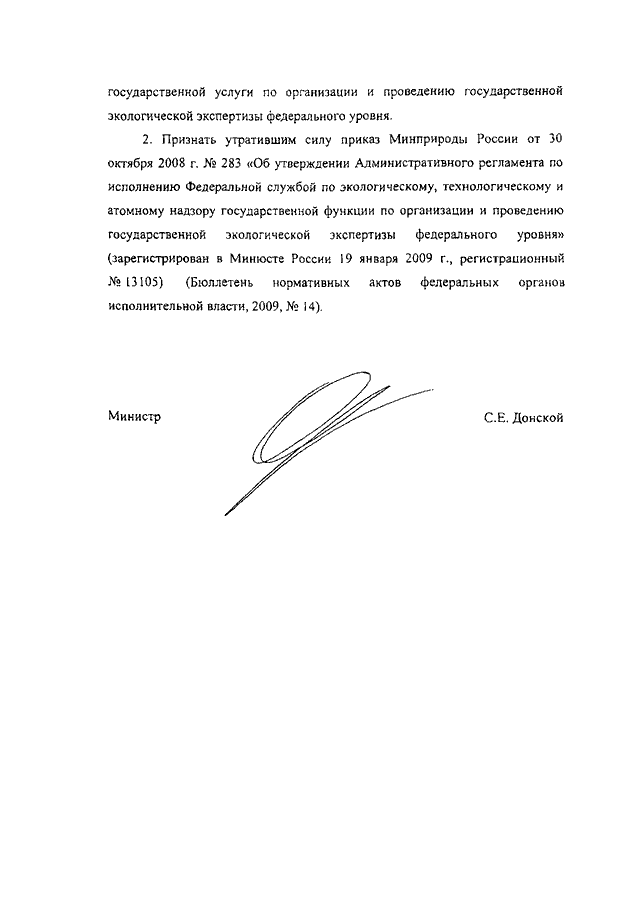 государственной услуги по организации и проведению государственной экологической экспертизы федерального уровня.

2. Признать утратившим силу приказ Минприроды России от 30 октября 2008 г. № 283 «Об утверждении Административного регламента по исполнению Федеральной службой по экологическому, технологическому и атомному надзору государственной функции по организации и проведению государственной экологической экспертизы федерального уровня» (зарегистрирован в Минюсте России 19 января 2009 г., регистрационный № 13105) (Бюллетень нормативных актов федеральных органов исполнительной власти, 2009, № 14).

Министр

С.Е. Донской